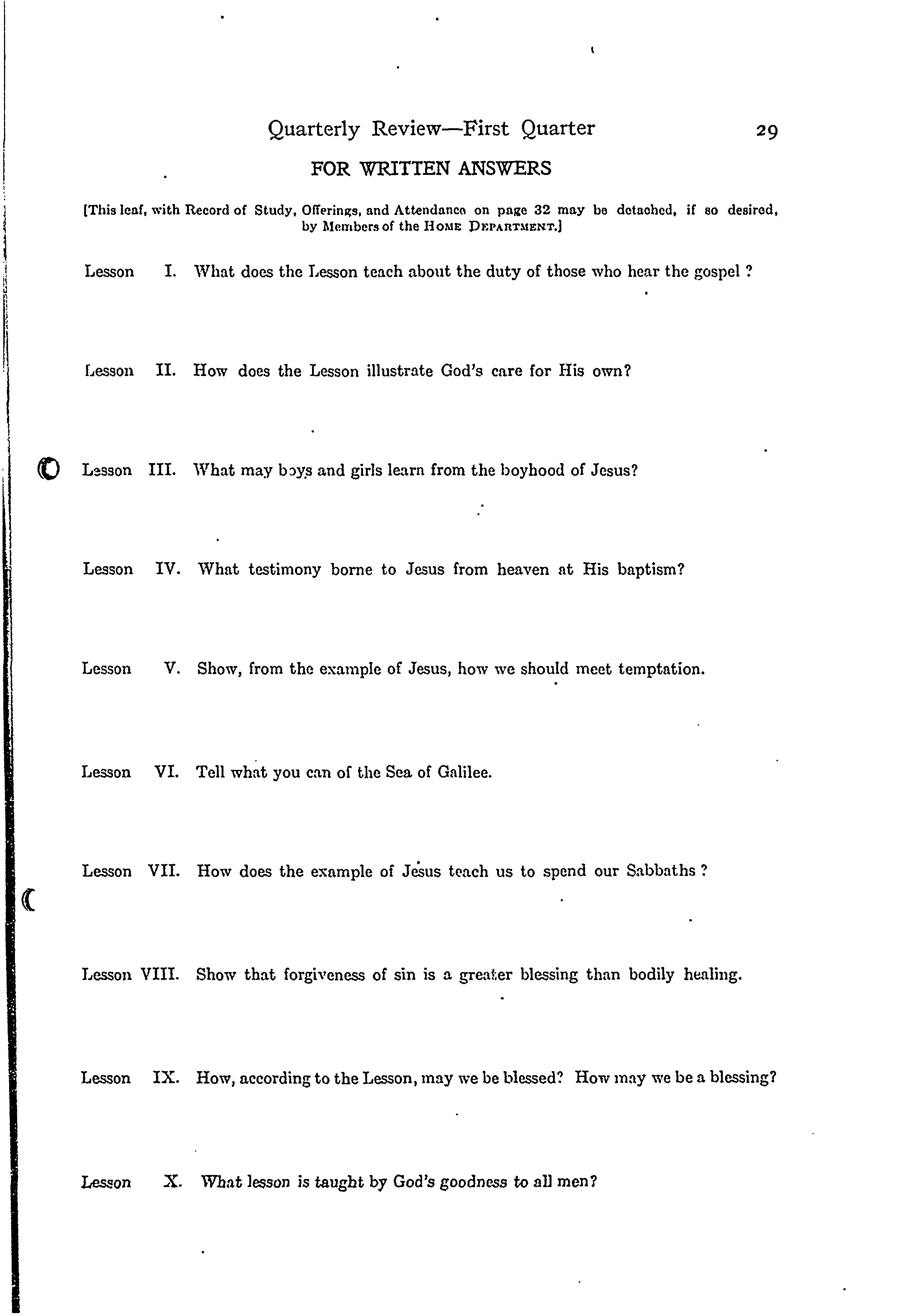 Quarterly Review—First Quarter 29

FOR WRITTEN ANSWERS

[This leaf, with Record of Study, Offerings, and Attendance on page 32 may be detached, if so desired, by Members of the HOME DEPARTMENT.]

Lesson I. What does the Lesson teach about the duty of those who hear the gospel ?

Lesson II. How does the Lesson illustrate God's care for His own?

Lesson III. What may boys and girls learn from the boyhood of Jesus?

Lesson IV. What testimony borne to Jesus from heaven at His baptism?

Lesson V. Show, from the example of Jesus, how we should meet temptation.

Lesson VI. Tell what you can of the Sea of Galilee.

Lesson VII. How does the example of Jesus teach us to spend our Sabbaths ?

Lesson VIII. Show that forgiveness of sin is a greater blessing than bodily healing.

Lesson IX. How, according to the Lesson, may we be blessed? How may we be a blessing?

Lesson X. What lesson is taught by God's goodness to all men?